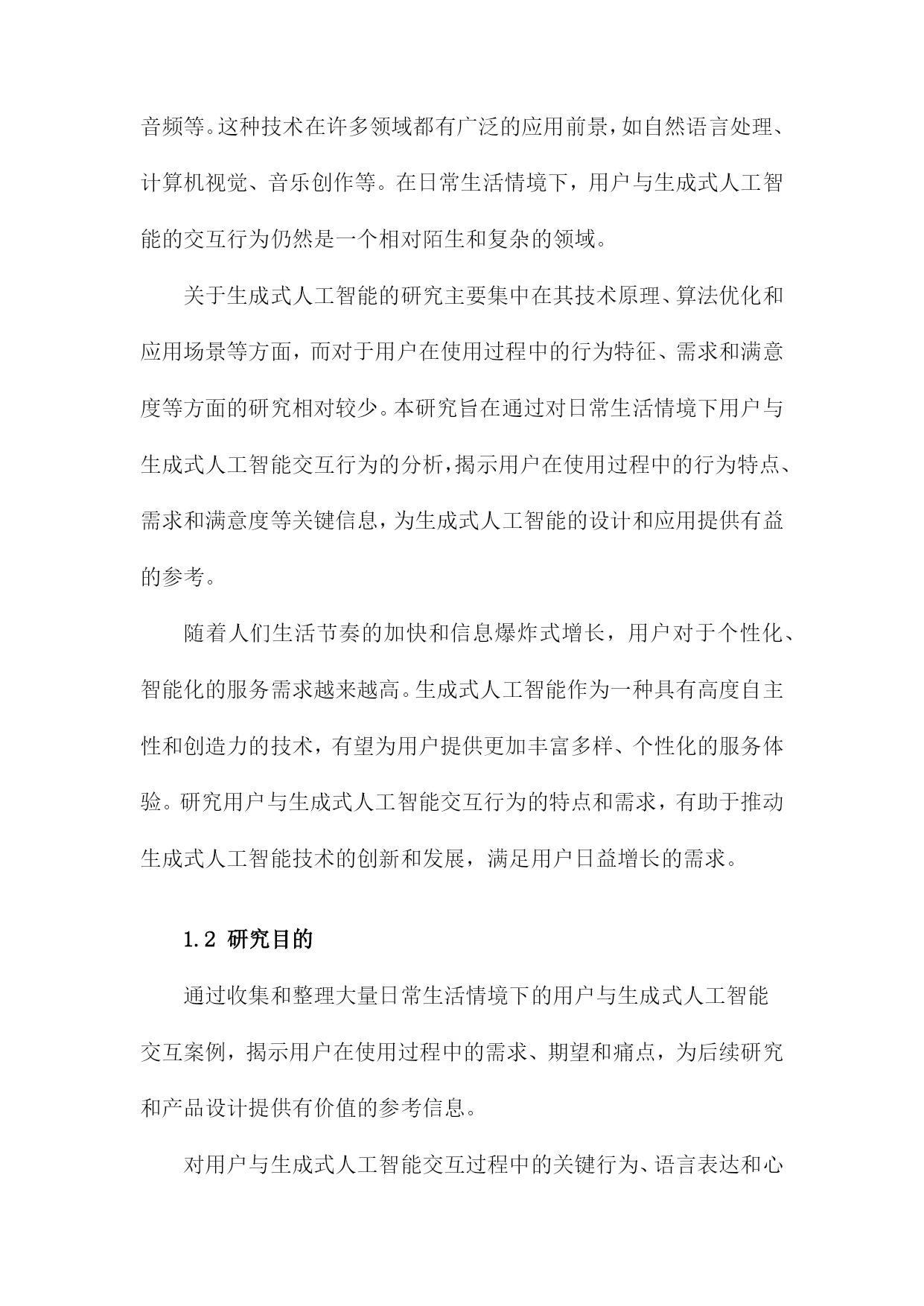 音频等。这种技术在许多领域都有广泛的应用前景，如自然语言处理、计算机视觉、音乐创作等。在日常生活情境下，用户与生成式人工智能的交互行为仍然是一个相对陌生和复杂的领域。

关于生成式人工智能的研究主要集中在其技术原理、算法优化和应用场景等方面，而对于用户在使用过程中的行为特征、需求和满意度等方面的研究相对较少。本研究旨在通过对日常生活情境下用户与生成式人工智能交互行为的分析，揭示用户在使用过程中的行为特点、需求和满意度等关键信息，为生成式人工智能的设计和应用提供有益的参考。

随着人们生活节奏的加快和信息爆炸式增长，用户对于个性化、智能化的服务需求越来越高。生成式人工智能作为一种具有高度自主性和创造力的技术，有望为用户提供更加丰富多样、个性化的服务体验。研究用户与生成式人工智能交互行为的特点和需求，有助于推动生成式人工智能技术的创新和发展，满足用户日益增长的需求。

1.2 研究目的

通过收集和整理大量日常生活情境下的用户与生成式人工智能交互案例，揭示用户在使用过程中的需求、期望和痛点，为后续研究和产品设计提供有价值的参考信息。

对用户与生成式人工智能交互过程中的关键行为、语言表达和心